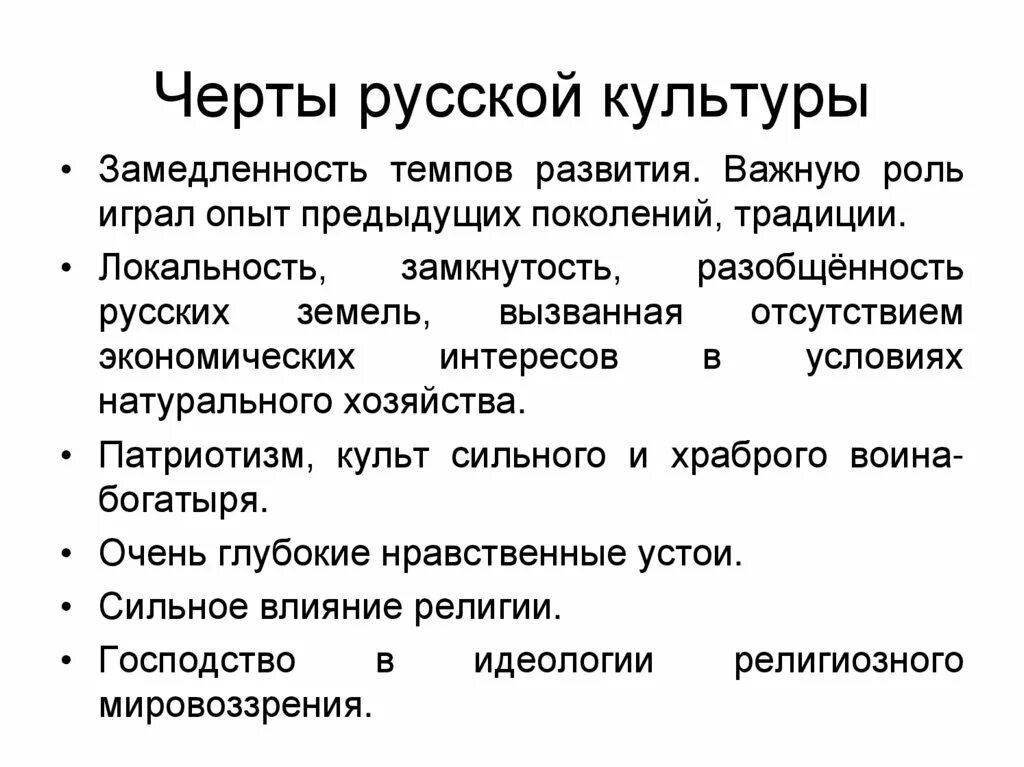 Черты русской культуры

• Замедленность темпов развития. Важную роль играл опыт предыдущих поколений, традиции.
• Локальность, замкнутость, разобщённость русских земель, вызванная отсутствием экономических интересов в условиях натурального хозяйства.
• Патриотизм, культ сильного и храброго воина-богатыря.
• Очень глубокие нравственные устои.
• Сильное влияние религии.
• Господство в идеологии религиозного мировоззрения.